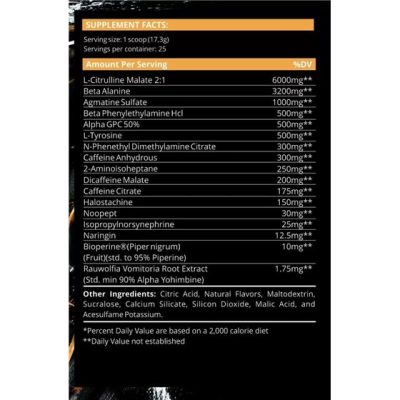 SUPPLEMENT FACTS:

Serving size: 1 scoop (17,3g)
Servings per container: 25

| Amount Per Serving | %DV |
|---|---|
| L-Citrulline Malate 2:1 | 6000mg** |
| Beta Alanine | 3200mg** |
| Agmatine Sulfate | 1000mg** |
| Beta Phenylethylamine Hcl | 500mg** |
| Alpha GPC 50% | 500mg** |
| L-Tyrosine | 500mg** |
| N-Phenethyl Dimethylamine Citrate | 300mg** |
| Caffeine Anhydrous | 300mg** |
| 2-Aminoisoheptane | 250mg** |
| Dicaffeine Malate | 200mg** |
| Caffeine Citrate | 175mg** |
| Halostachine | 150mg** |
| Noopept | 30mg** |
| Isopropylnorsynephrine | 25mg** |
| Naringin | 12.5mg** |
| Bioperine®(Piper nigrum) (Fruit)(std. to 95% Piperine) | 10mg** |
| Rauwolfia Vomitoria Root Extract (Std. min 90% Alpha Yohimbine) | 1.75mg** |

Other Ingredients: Citric Acid, Natural Flavors, Maltodextrin, Sucralose, Calcium Silicate, Silicon Dioxide, Malic Acid, and Acesulfame Potassium.

*Percent Daily Value are based on a 2,000 calorie diet
**Daily Value not established